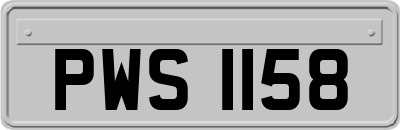 PWS 1158